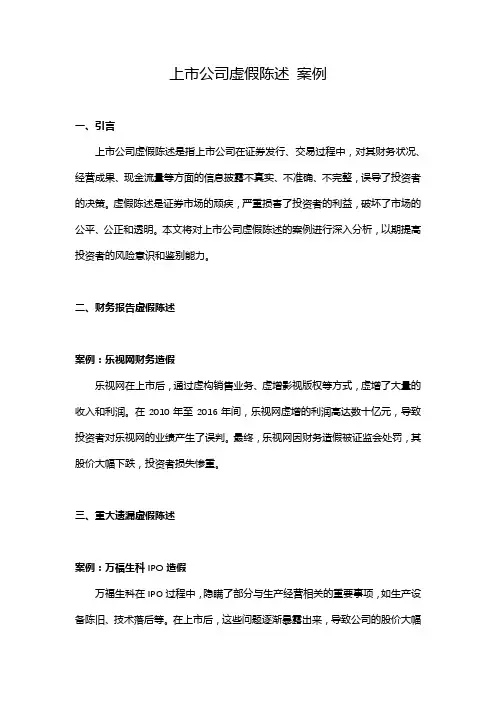 上市公司虚假陈述 案例

一、引言

上市公司虚假陈述是指上市公司在证券发行、交易过程中，对其财务状况、经营成果、现金流量等方面的信息披露不真实、不准确、不完整，误导了投资者的决策。虚假陈述是证券市场的顽疾，严重损害了投资者的利益，破坏了市场的公平、公正和透明。本文将对上市公司虚假陈述的案例进行深入分析，以期提高投资者的风险意识和鉴别能力。

二、财务报告虚假陈述

案例：乐视网财务造假

乐视网在上市后，通过虚构销售业务、虚增影视版权等方式，虚增了大量的收入和利润。在 2010 年至 2016 年间，乐视网虚增的利润高达数十亿元，导致投资者对乐视网的业绩产生了误判。最终，乐视网因财务造假被证监会处罚，其股价大幅下跌，投资者损失惨重。

三、重大遗漏虚假陈述

案例：万福生科 IPO 造假

万福生科在 IPO 过程中，隐瞒了部分与生产经营相关的重要事项，如生产设备陈旧、技术落后等。在上市后，这些问题逐渐暴露出来，导致公司的股价大幅